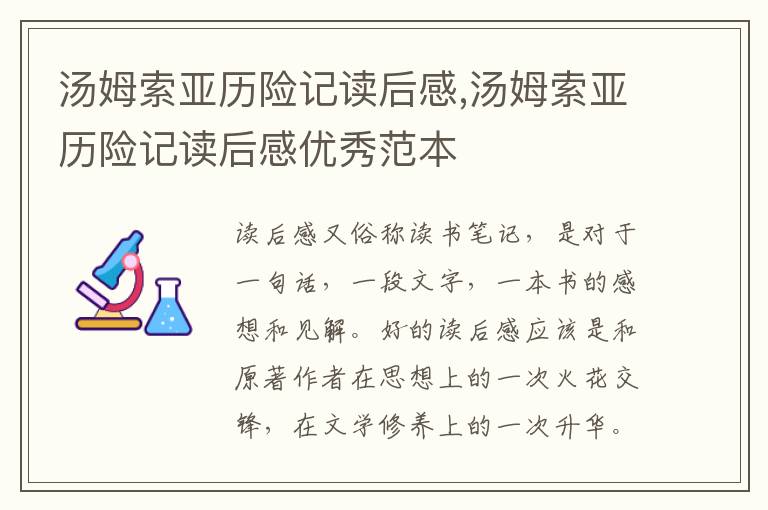 汤姆索亚历险记读后感,汤姆索亚历险记读后感优秀范本

读后感又俗称读书笔记，是对于一句话，一段文字，一本书的感想和见解。好的读后感应该是和原著作者在思想上的一次火花交锋，在文学修养上的一次升华。